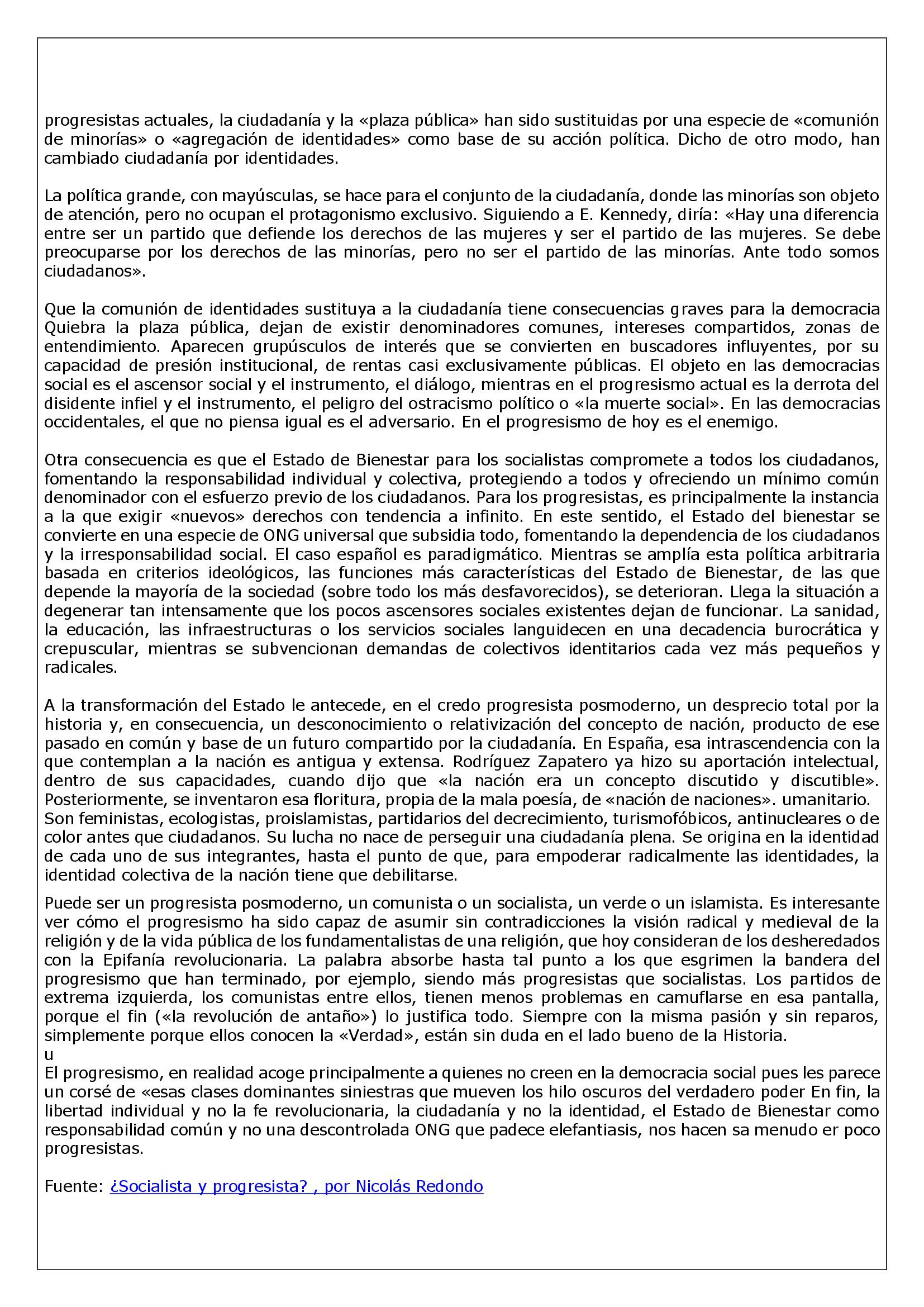 progresistas actuales, la ciudadanía y la «plaza pública» han sido sustituidas por una especie de «comunión de minorías» o «agregación de identidades» como base de su acción política. Dicho de otro modo, han cambiado ciudadanía por identidades.

La política grande, con mayúsculas, se hace para el conjunto de la ciudadanía, donde las minorías son objeto de atención, pero no ocupan el protagonismo exclusivo. Siguiendo a E. Kennedy, diría: «Hay una diferencia entre ser un partido que defiende los derechos de las mujeres y ser el partido de las mujeres. Se debe preocuparse por los derechos de las minorías, pero no ser el partido de las minorías. Ante todo somos ciudadanos».

Que la comunión de identidades sustituya a la ciudadanía tiene consecuencias graves para la democracia Quiebra la plaza pública, dejan de existir denominadores comunes, intereses compartidos, zonas de entendimiento. Aparecen grupúsculos de interés que se convierten en buscadores influyentes, por su capacidad de presión institucional, de rentas casi exclusivamente públicas. El objeto en las democracias social es el ascensor social y el instrumento, el diálogo, mientras en el progresismo actual es la derrota del disidente infiel y el instrumento, el peligro del ostracismo político o «la muerte social». En las democracias occidentales, el que no piensa igual es el adversario. En el progresismo de hoy es el enemigo.

Otra consecuencia es que el Estado de Bienestar para los socialistas compromete a todos los ciudadanos, fomentando la responsabilidad individual y colectiva, protegiendo a todos y ofreciendo un mínimo común denominador con el esfuerzo previo de los ciudadanos. Para los progresistas, es principalmente la instancia a la que exigir «nuevos» derechos con tendencia a infinito. En este sentido, el Estado del bienestar se convierte en una especie de ONG universal que subsidia todo, fomentando la dependencia de los ciudadanos y la irresponsabilidad social. El caso español es paradigmático. Mientras se amplía esta política arbitraria basada en criterios ideológicos, las funciones más características del Estado de Bienestar, de las que depende la mayoría de la sociedad (sobre todo los más desfavorecidos), se deterioran. Llega la situación a degenerar tan intensamente que los pocos ascensores sociales existentes dejan de funcionar. La sanidad, la educación, las infraestructuras o los servicios sociales languidecen en una decadencia burocrática y crepuscular, mientras se subvencionan demandas de colectivos identitarios cada vez más pequeños y radicales.

A la transformación del Estado le antecede, en el credo progresista posmoderno, un desprecio total por la historia y, en consecuencia, un desconocimiento o relativización del concepto de nación, producto de ese pasado en común y base de un futuro compartido por la ciudadanía. En España, esa intrascendencia con la que contemplan a la nación es antigua y extensa. Rodríguez Zapatero ya hizo su aportación intelectual, dentro de sus capacidades, cuando dijo que «la nación era un concepto discutido y discutible». Posteriormente, se inventaron esa floritura, propia de la mala poesía, de «nación de naciones». umanitario.
Son feministas, ecologistas, proislamistas, partidarios del decrecimiento, turismofóbicos, antinucleares o de color antes que ciudadanos. Su lucha no nace de perseguir una ciudadanía plena. Se origina en la identidad de cada uno de sus integrantes, hasta el punto de que, para empoderar radicalmente las identidades, la identidad colectiva de la nación tiene que debilitarse.

Puede ser un progresista posmoderno, un comunista o un socialista, un verde o un islamista. Es interesante ver cómo el progresismo ha sido capaz de asumir sin contradicciones la visión radical y medieval de la religión y de la vida pública de los fundamentalistas de una religión, que hoy consideran de los desheredados con la Epifanía revolucionaria. La palabra absorbe hasta tal punto a los que esgrimen la bandera del progresismo que han terminado, por ejemplo, siendo más progresistas que socialistas. Los partidos de extrema izquierda, los comunistas entre ellos, tienen menos problemas en camuflarse en esa pantalla, porque el fin («la revolución de antaño») lo justifica todo. Siempre con la misma pasión y sin reparos, simplemente porque ellos conocen la «Verdad», están sin duda en el lado bueno de la Historia.
u
El progresismo, en realidad acoge principalmente a quienes no creen en la democracia social pues les parece un corsé de «esas clases dominantes siniestras que mueven los hilo oscuros del verdadero poder En fin, la libertad individual y no la fe revolucionaria, la ciudadanía y no la identidad, el Estado de Bienestar como responsabilidad común y no una descontrolada ONG que padece elefantiasis, nos hacen sa menudo er poco progresistas.

Fuente: ¿Socialista y progresista? , por Nicolás Redondo